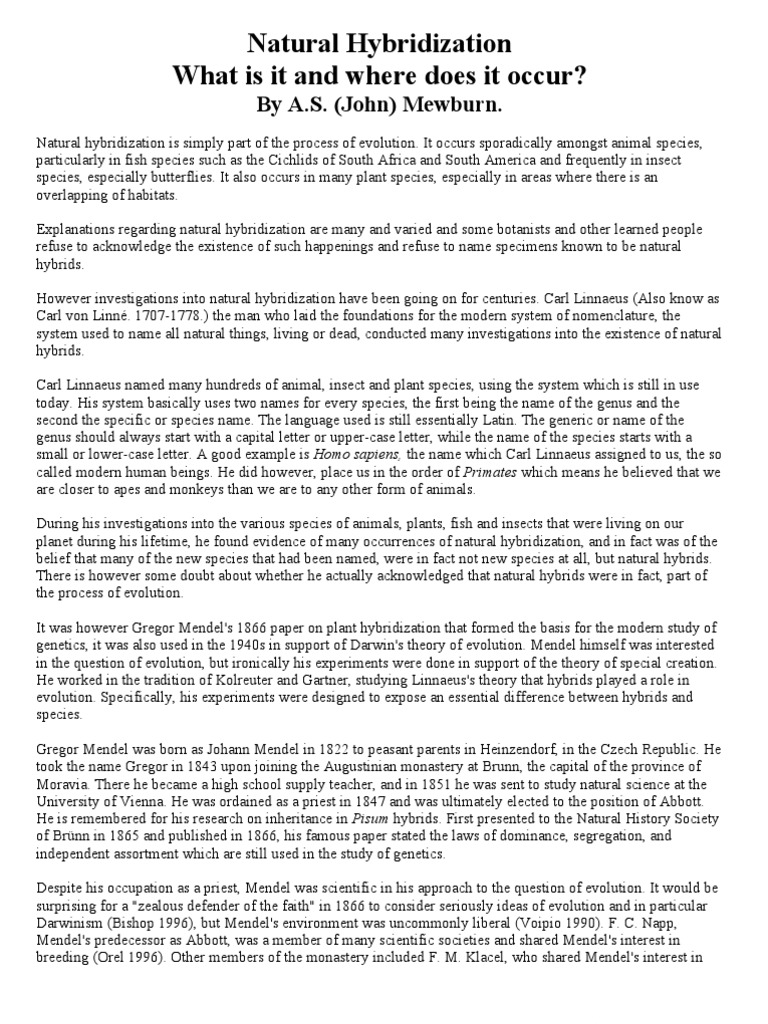 Natural Hybridization
What is it and where does it occur?
By A.S. (John) Mewburn.

Natural hybridization is simply part of the process of evolution. It occurs sporadically amongst animal species, particularly in fish species such as the Cichlids of South Africa and South America and frequently in insect species, especially butterflies. It also occurs in many plant species, especially in areas where there is an overlapping of habitats.

Explanations regarding natural hybridization are many and varied and some botanists and other learned people refuse to acknowledge the existence of such happenings and refuse to name specimens known to be natural hybrids.

However investigations into natural hybridization have been going on for centuries. Carl Linnaeus (Also know as Carl von Linné. 1707-1778.) the man who laid the foundations for the modern system of nomenclature, the system used to name all natural things, living or dead, conducted many investigations into the existence of natural hybrids.

Carl Linnaeus named many hundreds of animal, insect and plant species, using the system which is still in use today. His system basically uses two names for every species, the first being the name of the genus and the second the specific or species name. The language used is still essentially Latin. The generic or name of the genus should always start with a capital letter or upper-case letter, while the name of the species starts with a small or lower-case letter. A good example is Homo sapiens, the name which Carl Linnaeus assigned to us, the so called modern human beings. He did however, place us in the order of Primates which means he believed that we are closer to apes and monkeys than we are to any other form of animals.

During his investigations into the various species of animals, plants, fish and insects that were living on our planet during his lifetime, he found evidence of many occurrences of natural hybridization, and in fact was of the belief that many of the new species that had been named, were in fact not new species at all, but natural hybrids. There is however some doubt about whether he actually acknowledged that natural hybrids were in fact, part of the process of evolution.

It was however Gregor Mendel's 1866 paper on plant hybridization that formed the basis for the modern study of genetics, it was also used in the 1940s in support of Darwin's theory of evolution. Mendel himself was interested in the question of evolution, but ironically his experiments were done in support of the theory of special creation. He worked in the tradition of Kolreuter and Gartner, studying Linnaeus's theory that hybrids played a role in evolution. Specifically, his experiments were designed to expose an essential difference between hybrids and species.

Gregor Mendel was born as Johann Mendel in 1822 to peasant parents in Heinzendorf, in the Czech Republic. He took the name Gregor in 1843 upon joining the Augustinian monastery at Brunn, the capital of the province of Moravia. There he became a high school supply teacher, and in 1851 he was sent to study natural science at the University of Vienna. He was ordained as a priest in 1847 and was ultimately elected to the position of Abbott. He is remembered for his research on inheritance in Pisum hybrids. First presented to the Natural History Society of Brünn in 1865 and published in 1866, his famous paper stated the laws of dominance, segregation, and independent assortment which are still used in the study of genetics.

Despite his occupation as a priest, Mendel was scientific in his approach to the question of evolution. It would be surprising for a "zealous defender of the faith" in 1866 to consider seriously ideas of evolution and in particular Darwinism (Bishop 1996), but Mendel's environment was uncommonly liberal (Voipio 1990). F. C. Napp, Mendel's predecessor as Abbott, was a member of many scientific societies and shared Mendel's interest in breeding (Orel 1996). Other members of the monastery included F. M. Klacel, who shared Mendel's interest in